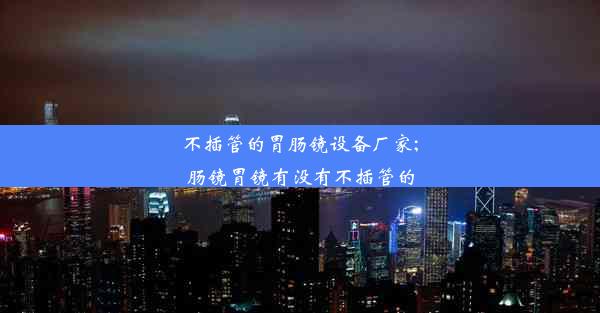 不插管的胃肠镜设备厂家;
肠镜胃镜有没有不插管的